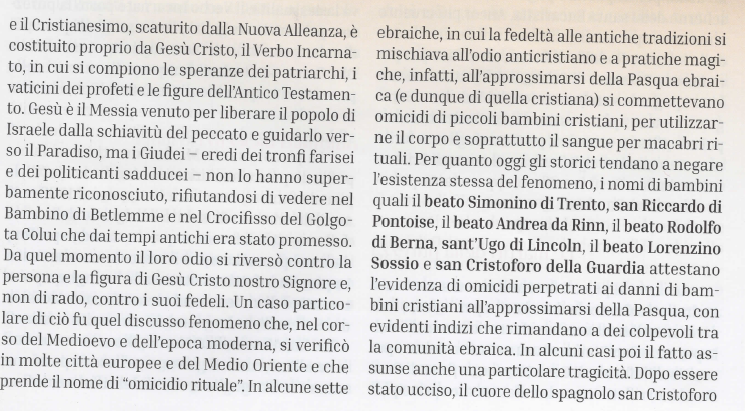 e il Cristianesimo, scaturito dalla Nuova Alleanza, è costituito proprio da Gesù Cristo, il Verbo Incarnato, in cui si compiono le speranze dei patriarchi, i vaticini dei profeti e le figure dell'Antico Testamento. Gesù è il Messia venuto per liberare il popolo di Israele dalla schiavitù del peccato e guidarlo verso il Paradiso, ma i Giudei – eredi dei tronfi farisei e dei politicanti sadducei – non lo hanno superbamente riconosciuto, rifiutandosi di vedere nel Bambino di Betlemme e nel Crocifisso del Golgota Colui che dai tempi antichi era stato promesso. Da quel momento il loro odio si riversò contro la persona e la figura di Gesù Cristo nostro Signore e, non di rado, contro i suoi fedeli. Un caso particolare di ciò fu quel discusso fenomeno che, nel corso del Medioevo e dell'epoca moderna, si verificò in molte città europee e del Medio Oriente e che prende il nome di "omicidio rituale". In alcune sette

ebraiche, in cui la fedeltà alle antiche tradizioni si mischiava all'odio anticristiano e a pratiche magiche, infatti, all'approssimarsi della Pasqua ebraica (e dunque di quella cristiana) si commettevano omicidi di piccoli bambini cristiani, per utilizzarne il corpo e soprattutto il sangue per macabri rituali. Per quanto oggi gli storici tendano a negare l'esistenza stessa del fenomeno, i nomi di bambini quali il beato Simonino di Trento, san Riccardo di Pontoise, il beato Andrea da Rinn, il beato Rodolfo di Berna, sant'Ugo di Lincoln, il beato Lorenzino Sossio e san Cristoforo della Guardia attestano l'evidenza di omicidi perpetrati ai danni di bambini cristiani all'approssimarsi della Pasqua, con evidenti indizi che rimandano a dei colpevoli tra la comunità ebraica. In alcuni casi poi il fatto assunse anche una particolare tragicità. Dopo essere stato ucciso, il cuore dello spagnolo san Cristoforo